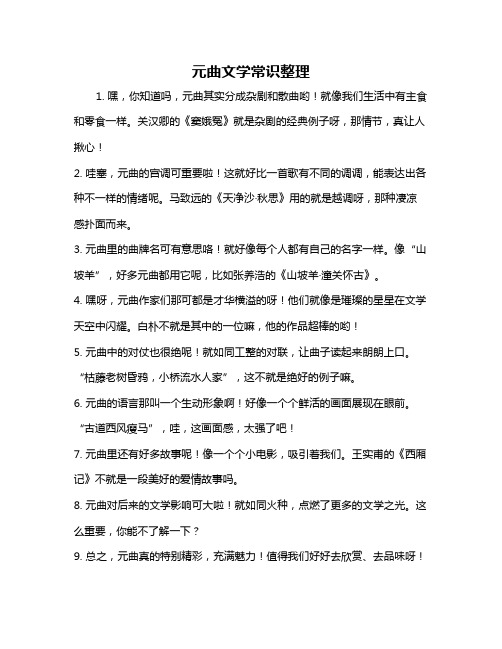 元曲文学常识整理

1. 嘿，你知道吗，元曲其实分成杂剧和散曲哟！就像我们生活中有主食和零食一样。关汉卿的《窦娥冤》就是杂剧的经典例子呀，那情节，真让人揪心！

2. 哇塞，元曲的宫调可重要啦！这就好比一首歌有不同的调调，能表达出各种不一样的情绪呢。马致远的《天净沙·秋思》用的就是越调呀，那种凄凉感扑面而来。

3. 元曲里的曲牌名可有意思咯！就好像每个人都有自己的名字一样。像“山坡羊”，好多元曲都用它呢，比如张养浩的《山坡羊·潼关怀古》。

4. 嘿呀，元曲作家们那可都是才华横溢的呀！他们就像是璀璨的星星在文学天空中闪耀。白朴不就是其中的一位嘛，他的作品超棒的哟！

5. 元曲中的对仗也很绝呢！就如同工整的对联，让曲子读起来朗朗上口。“枯藤老树昏鸦，小桥流水人家”，这不就是绝好的例子嘛。

6. 元曲的语言那叫一个生动形象啊！好像一个个鲜活的画面展现在眼前。“古道西风瘦马”，哇，这画面感，太强了吧！

7. 元曲里还有好多故事呢！像一个个小电影，吸引着我们。王实甫的《西厢记》不就是一段美好的爱情故事吗。

8. 元曲对后来的文学影响可大啦！就如同火种，点燃了更多的文学之光。这么重要，你能不了解一下？

9. 总之，元曲真的特别精彩，充满魅力！值得我们好好去欣赏、去品味呀！